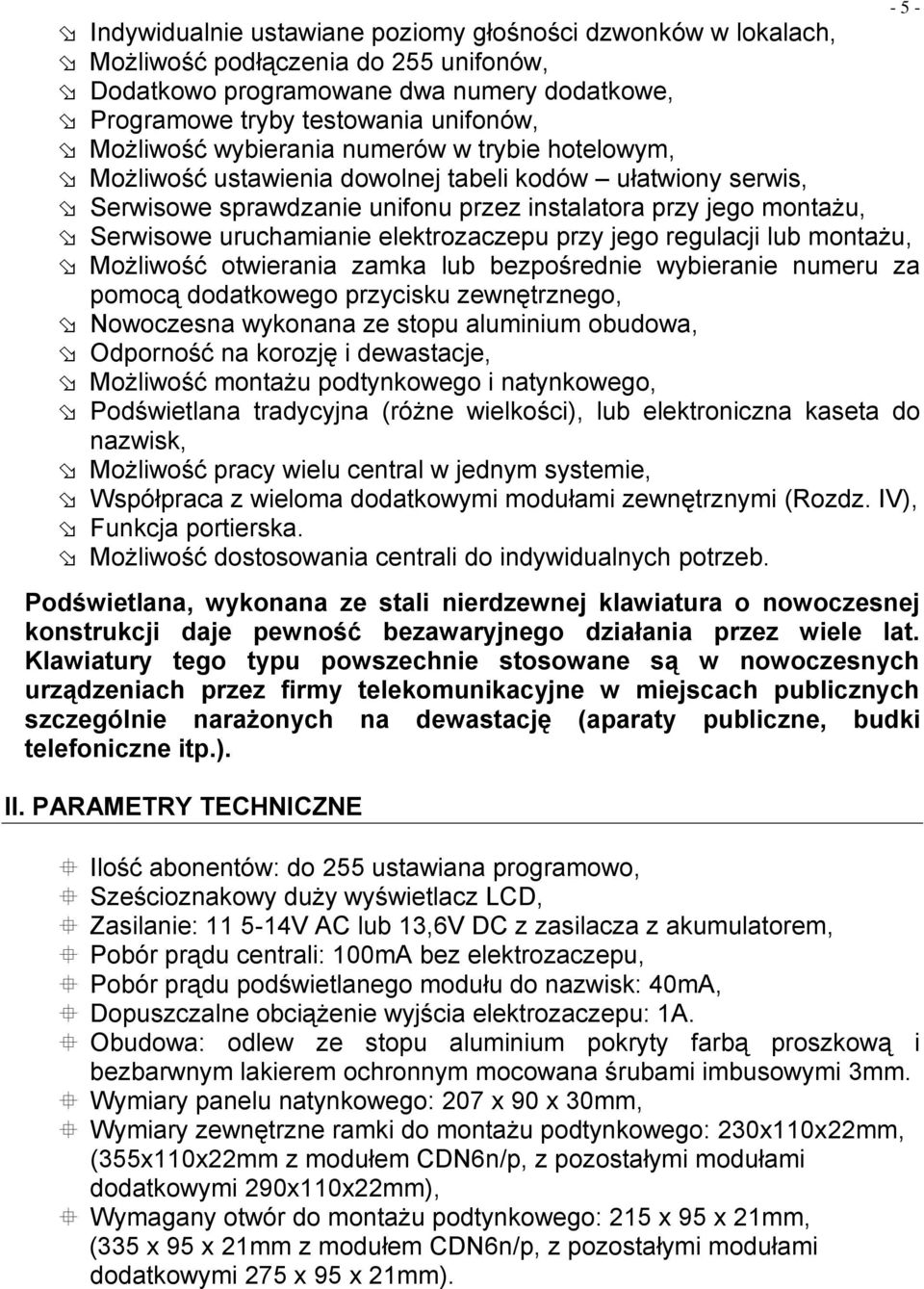 - 5 -

Indywidualnie ustawiane poziomy głośności dzwonków w lokalach,
Możliwość podłączenia do 255 unifonów,
Dodatkowo programowane dwa numery dodatkowe,
Programowe tryby testowania unifonów,
Możliwość wybierania numerów w trybie hotelowym,
Możliwość ustawienia dowolnej tabeli kodów – ułatwiony serwis,
Serwisowe sprawdzanie unifonu przez instalatora przy jego montażu,
Serwisowe uruchamianie elektrozaczepu przy jego regulacji lub montażu,
Możliwość otwierania zamka lub bezpośrednie wybieranie numeru za pomocą dodatkowego przycisku zewnętrznego,
Nowoczesna wykonana ze stopu aluminium obudowa,
Odporność na korozję i dewastacje,
Możliwość montażu podtynkowego i natynkowego,
Podświetlana tradycyjna (różne wielkości), lub elektroniczna kaseta do nazwisk,
Możliwość pracy wielu central w jednym systemie,
Współpraca z wieloma dodatkowymi modułami zewnętrznymi (Rozdz. IV),
Funkcja portierska.
Możliwość dostosowania centrali do indywidualnych potrzeb.

Podświetlana, wykonana ze stali nierdzewnej klawiatura o nowoczesnej konstrukcji daje pewność bezawaryjnego działania przez wiele lat. Klawiatury tego typu powszechnie stosowane są w nowoczesnych urządzeniach przez firmy telekomunikacyjne w miejscach publicznych szczególnie narażonych na dewastację (aparaty publiczne, budki telefoniczne itp.).

II. PARAMETRY TECHNICZNE

Ilość abonentów: do 255 ustawiana programowo,
Sześcioznakowy duży wyświetlacz LCD,
Zasilanie: 11 5-14V AC lub 13,6V DC z zasilacza z akumulatorem,
Pobór prądu centrali: 100mA bez elektrozaczepu,
Pobór prądu podświetlanego modułu do nazwisk: 40mA,
Dopuszczalne obciążenie wyjścia elektrozaczepu: 1A.
Obudowa: odlew ze stopu aluminium pokryty farbą proszkową i bezbarwnym lakierem ochronnym mocowana śrubami imbusowymi 3mm.
Wymiary panelu natynkowego: 207 x 90 x 30mm,
Wymiary zewnętrzne ramki do montażu podtynkowego: 230x110x22mm, (355x110x22mm z modułem CDN6n/p, z pozostałymi modułami dodatkowymi 290x110x22mm),
Wymagany otwór do montażu podtynkowego: 215 x 95 x 21mm, (335 x 95 x 21mm z modułem CDN6n/p, z pozostałymi modułami dodatkowymi 275 x 95 x 21mm).